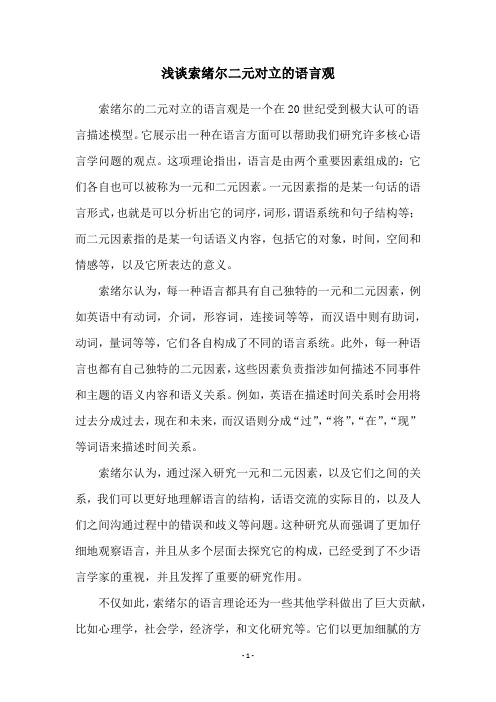 浅谈索绪尔二元对立的语言观

索绪尔的二元对立的语言观是一个在20世纪受到极大认可的语言描述模型。它展示出一种在语言方面可以帮助我们研究许多核心语言学问题的观点。这项理论指出，语言是由两个重要因素组成的：它们各自也可以被称为一元和二元因素。一元因素指的是某一句话的语言形式，也就是可以分析出它的词序，词形，谓语系统和句子结构等；而二元因素指的是某一句话语义内容，包括它的对象，时间，空间和情感等，以及它所表达的意义。

索绪尔认为，每一种语言都具有自己独特的一元和二元因素，例如英语中有动词，介词，形容词，连接词等等，而汉语中则有助词，动词，量词等等，它们各自构成了不同的语言系统。此外，每一种语言也都有自己独特的二元因素，这些因素负责指涉如何描述不同事件和主题的语义内容和语义关系。例如，英语在描述时间关系时会用将过去分成过去，现在和未来，而汉语则分成“过”，“将”，“在”，“现”等词语来描述时间关系。

索绪尔认为，通过深入研究一元和二元因素，以及它们之间的关系，我们可以更好地理解语言的结构，话语交流的实际目的，以及人们之间沟通过程中的错误和歧义等问题。这种研究从而强调了更加仔细地观察语言，并且从多个层面去探究它的构成，已经受到了不少语言学家的重视，并且发挥了重要的研究作用。

不仅如此，索绪尔的语言理论还为一些其他学科做出了巨大贡献，比如心理学，社会学，经济学，和文化研究等。它们以更加细腻的方

- 1 -